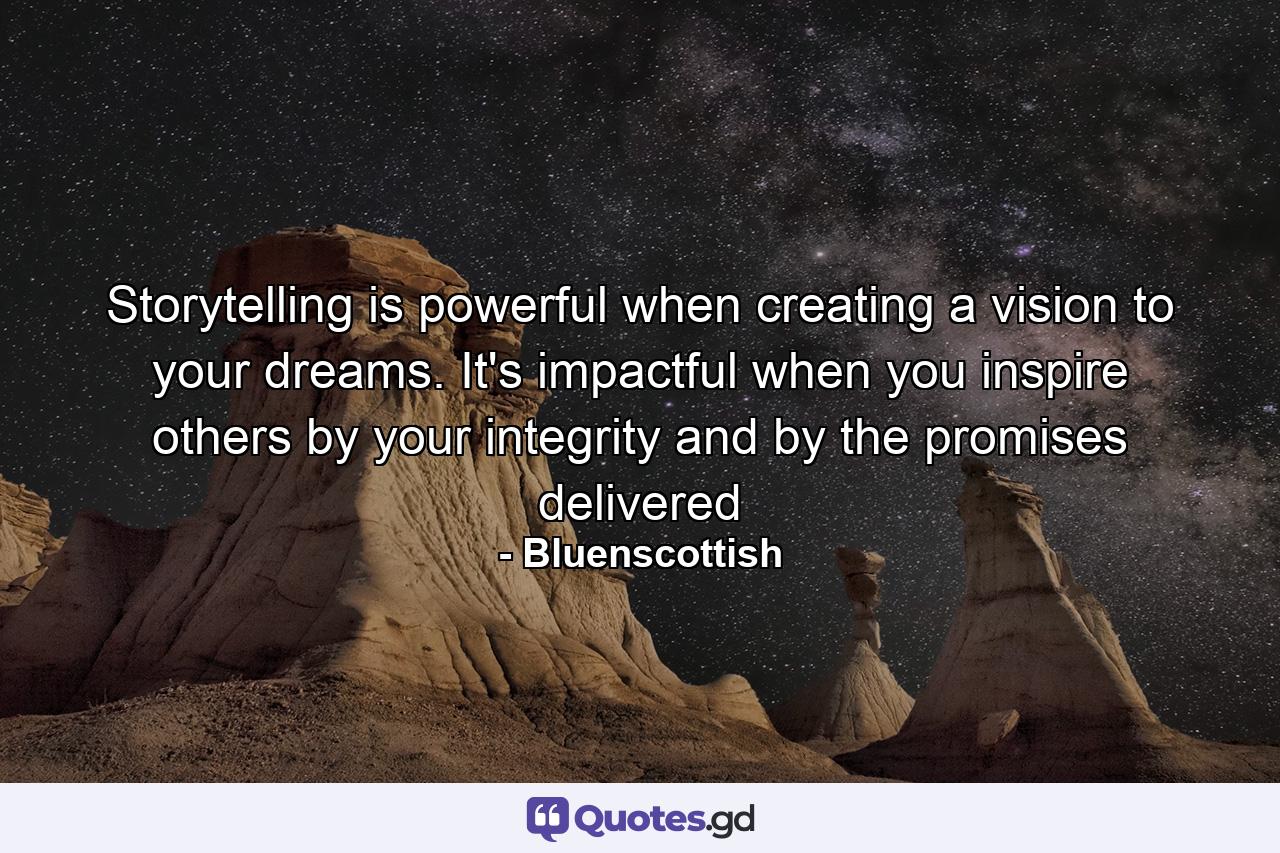 Storytelling is powerful when creating a vision to your dreams. It's impactful when you inspire others by your integrity and by the promises delivered

- Bluenscottish

Quotes.gd